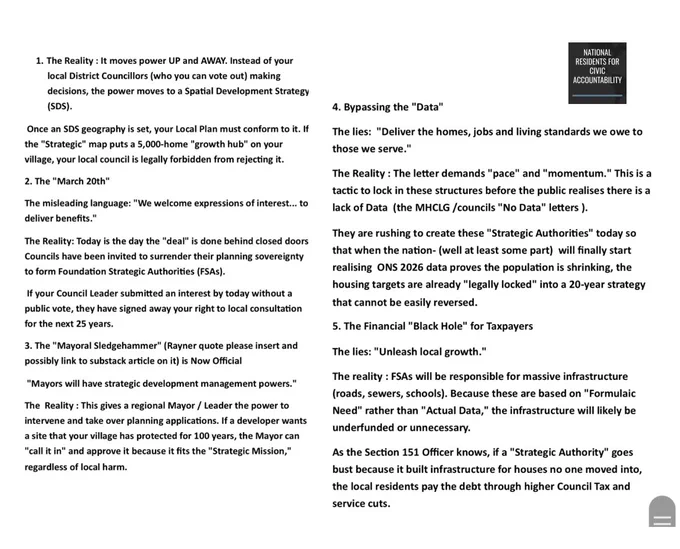 1. The Reality : It moves power UP and AWAY. Instead of your local District Councillors (who you can vote out) making decisions, the power moves to a Spatial Development Strategy (SDS).

Once an SDS geography is set, your Local Plan must conform to it. If the "Strategic" map puts a 5,000-home "growth hub" on your village, your local council is legally forbidden from rejecting it.

2. The "March 20th"

The misleading language: "We welcome expressions of interest... to deliver benefits."

The Reality: Today is the day the "deal" is done behind closed doors Councils have been invited to surrender their planning sovereignty to form Foundation Strategic Authorities (FSAs).

If your Council Leader submitted an interest by today without a public vote, they have signed away your right to local consultation for the next 25 years.

3. The "Mayoral Sledgehammer" (Rayner quote please insert and possibly link to substack article on it) is Now Official

"Mayors will have strategic development management powers."

The Reality : This gives a regional Mayor / Leader the power to intervene and take over planning applications. If a developer wants a site that your village has protected for 100 years, the Mayor can "call it in" and approve it because it fits the "Strategic Mission," regardless of local harm.

NATIONAL RESIDENTS FOR CIVIC ACCOUNTABILITY

4. Bypassing the "Data"

The lies: "Deliver the homes, jobs and living standards we owe to those we serve."

The Reality : The letter demands "pace" and "momentum." This is a tactic to lock in these structures before the public realises there is a lack of Data (the MHCLG /councils "No Data" letters ).

They are rushing to create these "Strategic Authorities" today so that when the nation- (well at least some part) will finally start realising ONS 2026 data proves the population is shrinking, the housing targets are already "legally locked" into a 20-year strategy that cannot be easily reversed.

5. The Financial "Black Hole" for Taxpayers

The lies: "Unleash local growth."

The reality : FSAs will be responsible for massive infrastructure (roads, sewers, schools). Because these are based on "Formulaic Need" rather than "Actual Data," the infrastructure will likely be underfunded or unnecessary.

As the Section 151 Officer knows, if a "Strategic Authority" goes bust because it built infrastructure for houses no one moved into, the local residents pay the debt through higher Council Tax and service cuts.